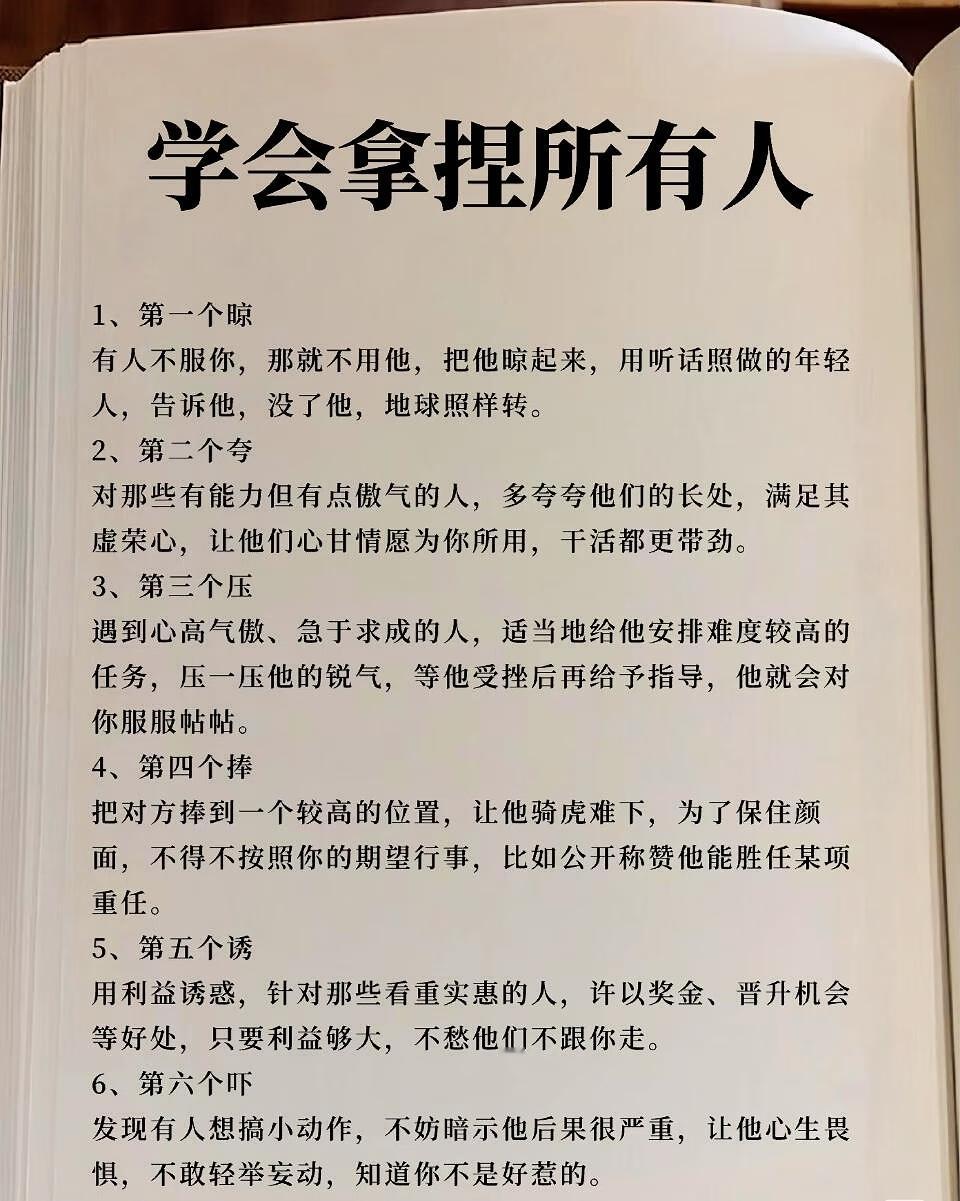 学会拿捏所有人

1、第一个晾
有人不服你，那就不用他，把他晾起来，用听话照做的年轻人，告诉他，没了他，地球照样转。

2、第二个夸
对那些有能力但有点傲气的人，多夸夸他们的长处，满足其虚荣心，让他们心甘情愿为你所用，干活都更带劲。

3、第三个压
遇到心高气傲、急于求成的人，适当地给他安排难度较高的任务，压一压他的锐气，等他受挫后再给予指导，他就会对你服服帖帖。

4、第四个捧
把对方捧到一个较高的位置，让他骑虎难下，为了保住颜面，不得不按照你的期望行事，比如公开称赞他能胜任某项重任。

5、第五个诱
用利益诱惑，针对那些看重实惠的人，许以奖金、晋升机会等好处，只要利益够大，不愁他们不跟你走。

6、第六个吓
发现有人想搞小动作，不妨暗示他后果很严重，让他心生畏惧，不敢轻举妄动，知道你不是好惹的。